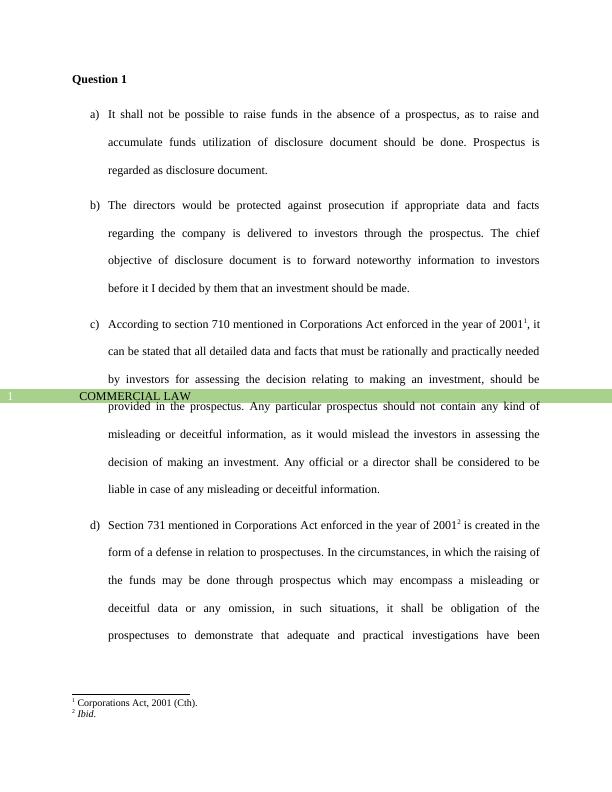 Question 1

a) It shall not be possible to raise funds in the absence of a prospectus, as to raise and accumulate funds utilization of disclosure document should be done. Prospectus is regarded as disclosure document.

b) The directors would be protected against prosecution if appropriate data and facts regarding the company is delivered to investors through the prospectus. The chief objective of disclosure document is to forward noteworthy information to investors before it I decided by them that an investment should be made.

c) According to section 710 mentioned in Corporations Act enforced in the year of 2001$^1$, it can be stated that all detailed data and facts that must be rationally and practically needed by investors for assessing the decision relating to making an investment, should be

1 COMMERCIAL LAW

provided in the prospectus. Any particular prospectus should not contain any kind of misleading or deceitful information, as it would mislead the investors in assessing the decision of making an investment. Any official or a director shall be considered to be liable in case of any misleading or deceitful information.

d) Section 731 mentioned in Corporations Act enforced in the year of 2001$^2$ is created in the form of a defense in relation to prospectuses. In the circumstances, in which the raising of the funds may be done through prospectus which may encompass a misleading or deceitful data or any omission, in such situations, it shall be obligation of the prospectuses to demonstrate that adequate and practical investigations have been

$^1$ Corporations Act, 2001 (Cth).
$^2$ Ibid.